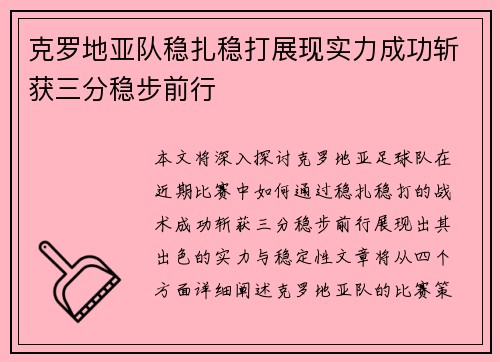 克罗地亚队稳扎稳打展现实力成功斩获三分稳步前行

本文将深入探讨克罗地亚足球队在近期比赛中如何通过稳扎稳打的战术成功斩获三分稳步前行展现出其出色的实力与稳定性文章将从四个方面详细阐述克罗地亚队的比赛策